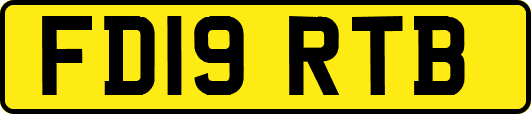 FD19 RTB